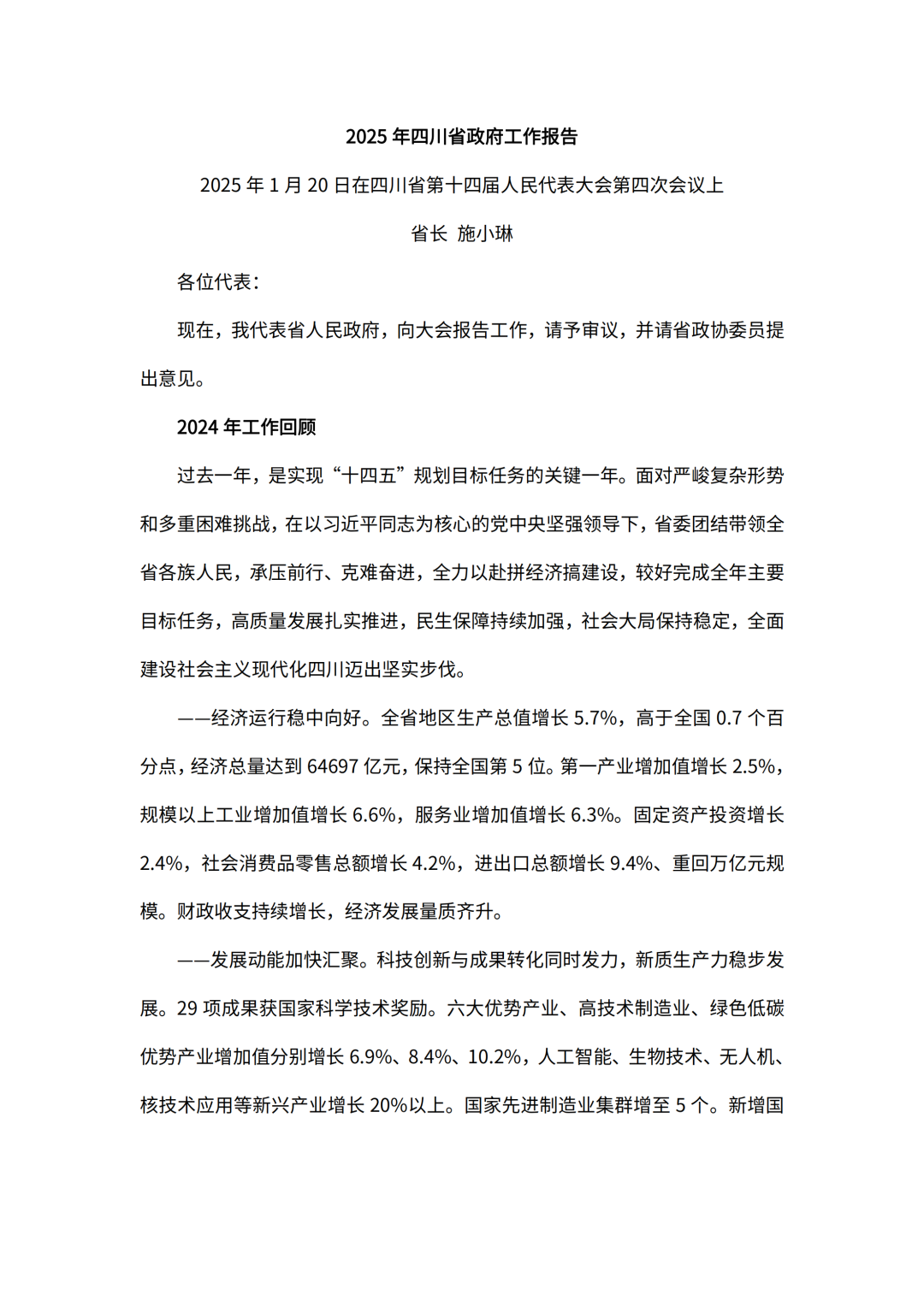 2025 年四川省政府工作报告

2025 年 1 月 20 日在四川省第十四届人民代表大会第四次会议上

省长 施小琳

各位代表：

现在，我代表省人民政府，向大会报告工作，请予审议，并请省政协委员提出意见。

2024 年工作回顾

过去一年，是实现“十四五”规划目标任务的关键一年。面对严峻复杂形势和多重困难挑战，在以习近平同志为核心的党中央坚强领导下，省委团结带领全省各族人民，承压前行、克难奋进，全力以赴拼经济搞建设，较好完成全年主要目标任务，高质量发展扎实推进，民生保障持续加强，社会大局保持稳定，全面建设社会主义现代化四川迈出坚实步伐。

——经济运行稳中向好。全省地区生产总值增长 5.7%，高于全国 0.7 个百分点，经济总量达到 64697 亿元，保持全国第 5 位。第一产业增加值增长 2.5%，规模以上工业增加值增长 6.6%，服务业增加值增长 6.3%。固定资产投资增长 2.4%，社会消费品零售总额增长 4.2%，进出口总额增长 9.4%、重回万亿元规模。财政收支持续增长，经济发展量质齐升。

——发展动能加快汇聚。科技创新与成果转化同时发力，新质生产力稳步发展。29 项成果获国家科学技术奖励。六大优势产业、高技术制造业、绿色低碳优势产业增加值分别增长 6.9%、8.4%、10.2%，人工智能、生物技术、无人机、核技术应用等新兴产业增长 20%以上。国家先进制造业集群增至 5 个。新增国